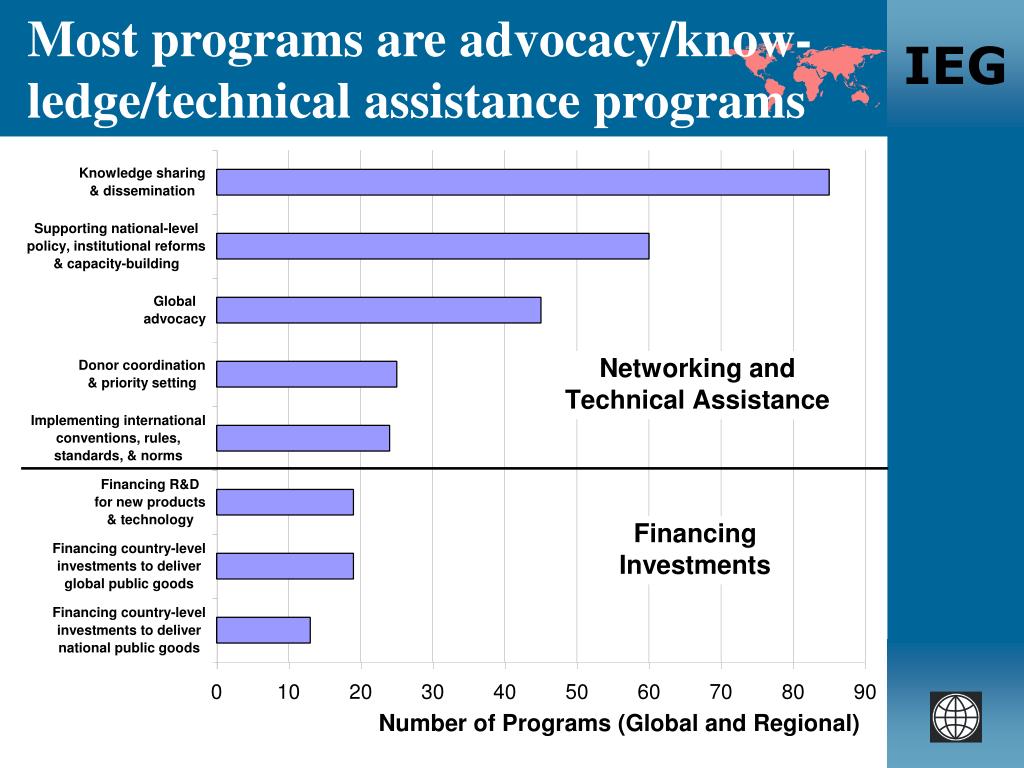 Most programs are advocacy/knowledge/technical assistance programs

IEG

Knowledge sharing & dissemination

Supporting national-level policy, institutional reforms & capacity-building

Global advocacy

Donor coordination & priority setting

Implementing international conventions, rules, standards, & norms

Financing R&D for new products & technology

Financing country-level investments to deliver global public goods

Financing country-level investments to deliver national public goods

Networking and Technical Assistance

Financing Investments

0 10 20 30 40 50 60 70 80 90

Number of Programs (Global and Regional)